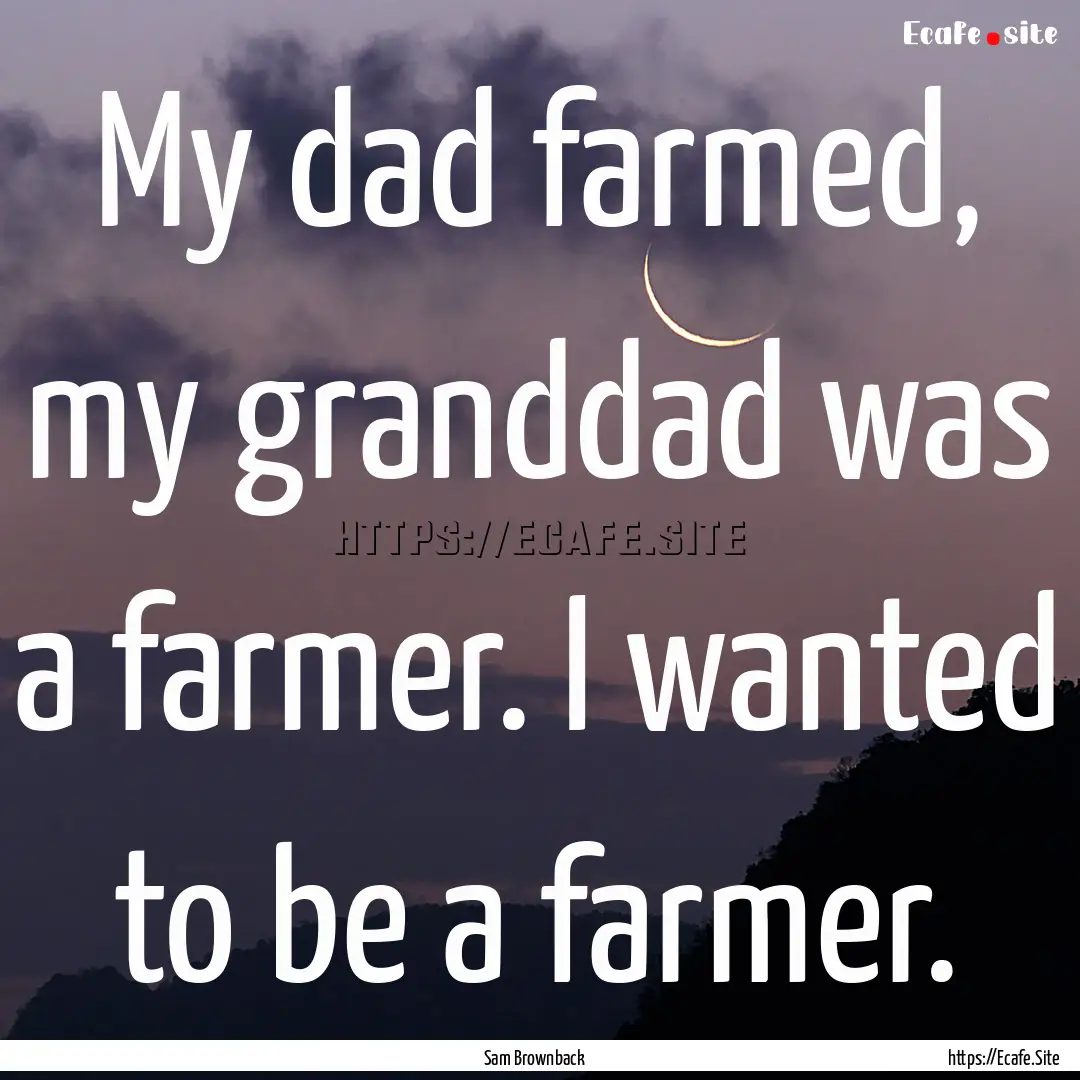 Ecafe.site

My dad farmed, my granddad was a farmer. I wanted to be a farmer.

HTTPS://ECAFE.SITE

Sam Brownback

https://Ecafe.Site